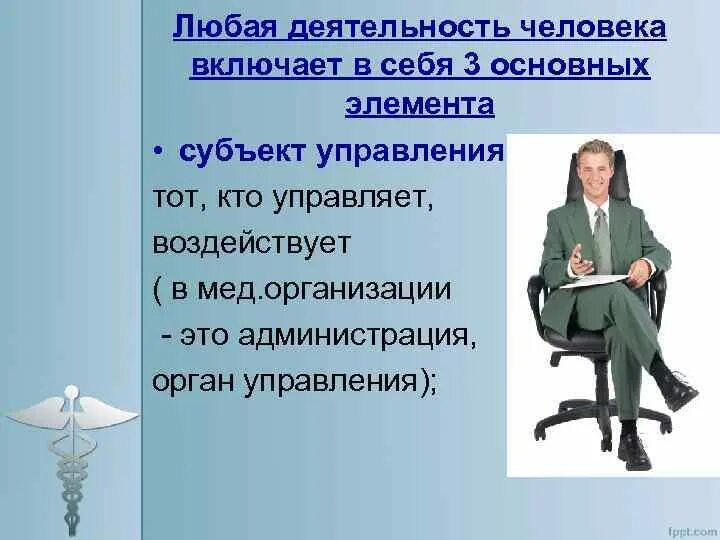 Любая деятельность человека включает в себя 3 основных элемента

• субъект управления

тот, кто управляет, воздействует ( в мед.организации - это администрация, орган управления);

fppt.com